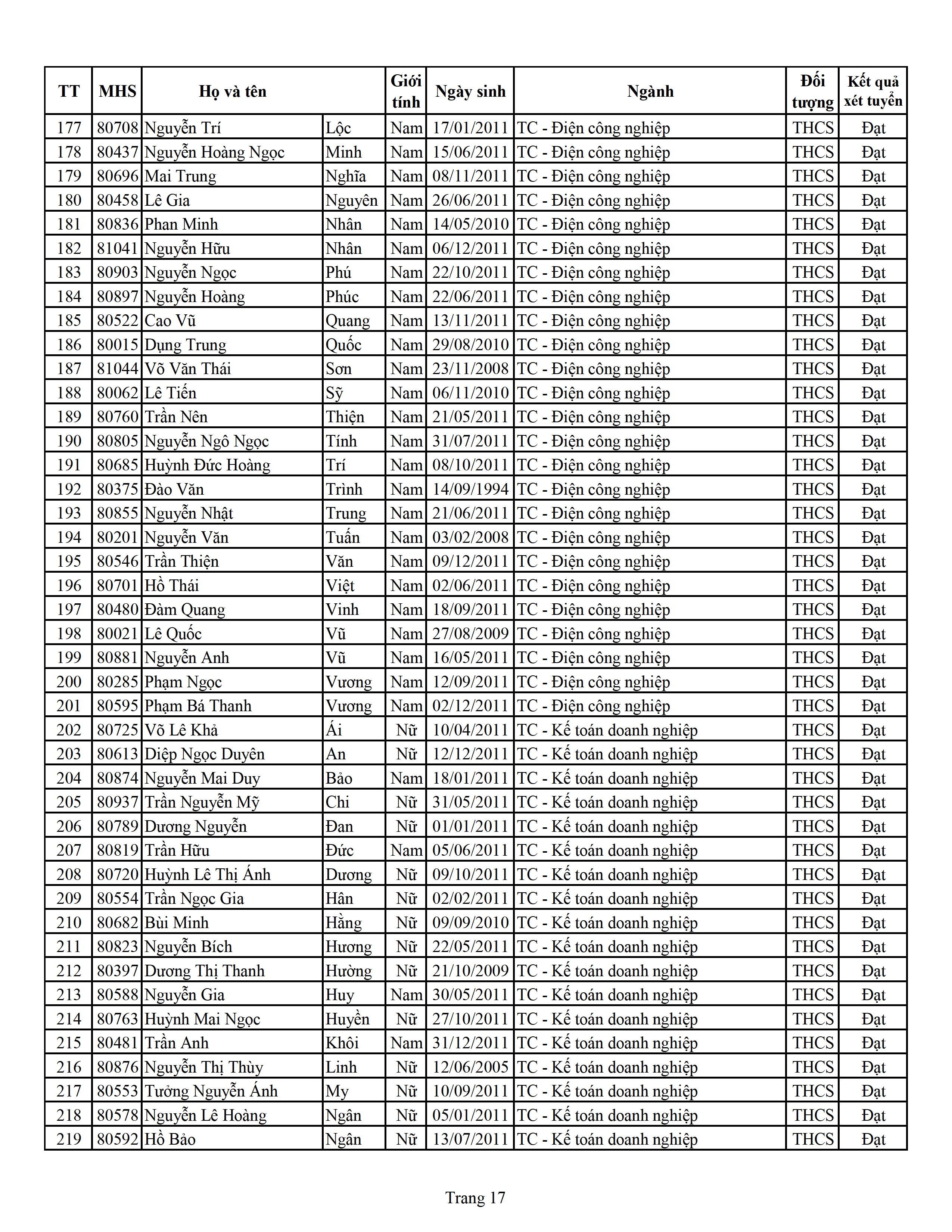 | TT | MHS | Họ và tên | | Giới tính | Ngày sinh | Ngành | Đối tượng | Kết quả xét tuyển |
|---|---|---|---|---|---|---|---|---|
| 177 | 80708 | Nguyễn Trí | Lộc | Nam | 17/01/2011 | TC - Điện công nghiệp | THCS | Đạt |
| 178 | 80437 | Nguyễn Hoàng Ngọc | Minh | Nam | 15/06/2011 | TC - Điện công nghiệp | THCS | Đạt |
| 179 | 80696 | Mai Trung | Nghĩa | Nam | 08/11/2011 | TC - Điện công nghiệp | THCS | Đạt |
| 180 | 80458 | Lê Gia | Nguyên | Nam | 26/06/2011 | TC - Điện công nghiệp | THCS | Đạt |
| 181 | 80836 | Phan Minh | Nhân | Nam | 14/05/2010 | TC - Điện công nghiệp | THCS | Đạt |
| 182 | 81041 | Nguyễn Hữu | Nhân | Nam | 06/12/2011 | TC - Điện công nghiệp | THCS | Đạt |
| 183 | 80903 | Nguyễn Ngọc | Phú | Nam | 22/10/2011 | TC - Điện công nghiệp | THCS | Đạt |
| 184 | 80897 | Nguyễn Hoàng | Phúc | Nam | 22/06/2011 | TC - Điện công nghiệp | THCS | Đạt |
| 185 | 80522 | Cao Vũ | Quang | Nam | 13/11/2011 | TC - Điện công nghiệp | THCS | Đạt |
| 186 | 80015 | Dụng Trung | Quốc | Nam | 29/08/2010 | TC - Điện công nghiệp | THCS | Đạt |
| 187 | 81044 | Võ Văn Thái | Sơn | Nam | 23/11/2008 | TC - Điện công nghiệp | THCS | Đạt |
| 188 | 80062 | Lê Tiến | Sỹ | Nam | 06/11/2010 | TC - Điện công nghiệp | THCS | Đạt |
| 189 | 80760 | Trần Nên | Thiện | Nam | 21/05/2011 | TC - Điện công nghiệp | THCS | Đạt |
| 190 | 80805 | Nguyễn Ngô Ngọc | Tính | Nam | 31/07/2011 | TC - Điện công nghiệp | THCS | Đạt |
| 191 | 80685 | Huỳnh Đức Hoàng | Trí | Nam | 08/10/2011 | TC - Điện công nghiệp | THCS | Đạt |
| 192 | 80375 | Đào Văn | Trình | Nam | 14/09/1994 | TC - Điện công nghiệp | THCS | Đạt |
| 193 | 80855 | Nguyễn Nhật | Trung | Nam | 21/06/2011 | TC - Điện công nghiệp | THCS | Đạt |
| 194 | 80201 | Nguyễn Văn | Tuấn | Nam | 03/02/2008 | TC - Điện công nghiệp | THCS | Đạt |
| 195 | 80546 | Trần Thiện | Văn | Nam | 09/12/2011 | TC - Điện công nghiệp | THCS | Đạt |
| 196 | 80701 | Hồ Thái | Việt | Nam | 02/06/2011 | TC - Điện công nghiệp | THCS | Đạt |
| 197 | 80480 | Đàm Quang | Vinh | Nam | 18/09/2011 | TC - Điện công nghiệp | THCS | Đạt |
| 198 | 80021 | Lê Quốc | Vũ | Nam | 27/08/2009 | TC - Điện công nghiệp | THCS | Đạt |
| 199 | 80881 | Nguyễn Anh | Vũ | Nam | 16/05/2011 | TC - Điện công nghiệp | THCS | Đạt |
| 200 | 80285 | Phạm Ngọc | Vương | Nam | 12/09/2011 | TC - Điện công nghiệp | THCS | Đạt |
| 201 | 80595 | Phạm Bá Thanh | Vương | Nam | 02/12/2011 | TC - Điện công nghiệp | THCS | Đạt |
| 202 | 80725 | Võ Lê Khả | Ái | Nữ | 10/04/2011 | TC - Kế toán doanh nghiệp | THCS | Đạt |
| 203 | 80613 | Diệp Ngọc Duyên | An | Nữ | 12/12/2011 | TC - Kế toán doanh nghiệp | THCS | Đạt |
| 204 | 80874 | Nguyễn Mai Duy | Bảo | Nam | 18/01/2011 | TC - Kế toán doanh nghiệp | THCS | Đạt |
| 205 | 80937 | Trần Nguyễn Mỹ | Chi | Nữ | 31/05/2011 | TC - Kế toán doanh nghiệp | THCS | Đạt |
| 206 | 80789 | Dương Nguyễn | Đan | Nữ | 01/01/2011 | TC - Kế toán doanh nghiệp | THCS | Đạt |
| 207 | 80819 | Trần Hữu | Đức | Nam | 05/06/2011 | TC - Kế toán doanh nghiệp | THCS | Đạt |
| 208 | 80720 | Huỳnh Lê Thị Ánh | Dương | Nữ | 09/10/2011 | TC - Kế toán doanh nghiệp | THCS | Đạt |
| 209 | 80554 | Trần Ngọc Gia | Hân | Nữ | 02/02/2011 | TC - Kế toán doanh nghiệp | THCS | Đạt |
| 210 | 80682 | Bùi Minh | Hằng | Nữ | 09/09/2010 | TC - Kế toán doanh nghiệp | THCS | Đạt |
| 211 | 80823 | Nguyễn Bích | Hương | Nữ | 22/05/2011 | TC - Kế toán doanh nghiệp | THCS | Đạt |
| 212 | 80397 | Dương Thị Thanh | Hường | Nữ | 21/10/2009 | TC - Kế toán doanh nghiệp | THCS | Đạt |
| 213 | 80588 | Nguyễn Gia | Huy | Nam | 30/05/2011 | TC - Kế toán doanh nghiệp | THCS | Đạt |
| 214 | 80763 | Huỳnh Mai Ngọc | Huyền | Nữ | 27/10/2011 | TC - Kế toán doanh nghiệp | THCS | Đạt |
| 215 | 80481 | Trần Anh | Khôi | Nam | 31/12/2011 | TC - Kế toán doanh nghiệp | THCS | Đạt |
| 216 | 80876 | Nguyễn Thị Thùy | Linh | Nữ | 12/06/2005 | TC - Kế toán doanh nghiệp | THCS | Đạt |
| 217 | 80553 | Tưởng Nguyễn Ánh | My | Nữ | 10/09/2011 | TC - Kế toán doanh nghiệp | THCS | Đạt |
| 218 | 80578 | Nguyễn Lê Hoàng | Ngân | Nữ | 05/01/2011 | TC - Kế toán doanh nghiệp | THCS | Đạt |
| 219 | 80592 | Hồ Bảo | Ngân | Nữ | 13/07/2011 | TC - Kế toán doanh nghiệp | THCS | Đạt |

Trang 17